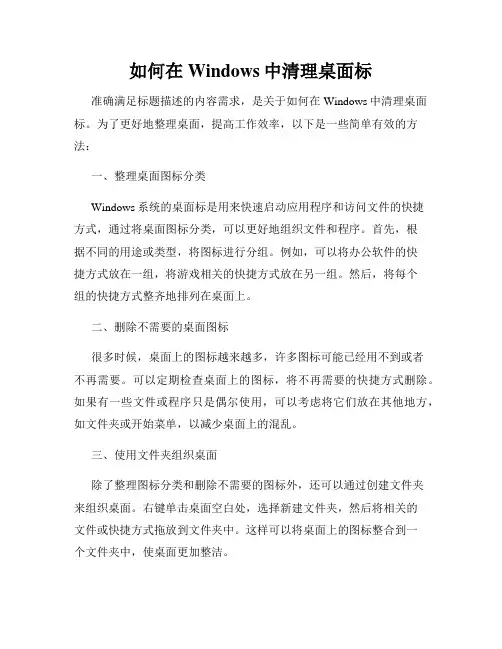 如何在 Windows 中清理桌面标

准确满足标题描述的内容需求，是关于如何在 Windows 中清理桌面标。为了更好地整理桌面，提高工作效率，以下是一些简单有效的方法：

一、整理桌面图标分类

Windows 系统的桌面标是用来快速启动应用程序和访问文件的快捷方式，通过将桌面图标分类，可以更好地组织文件和程序。首先，根据不同的用途或类型，将图标进行分组。例如，可以将办公软件的快捷方式放在一组，将游戏相关的快捷方式放在另一组。然后，将每个组的快捷方式整齐地排列在桌面上。

二、删除不需要的桌面图标

很多时候，桌面上的图标越来越多，许多图标可能已经用不到或者不再需要。可以定期检查桌面上的图标，将不再需要的快捷方式删除。如果有一些文件或程序只是偶尔使用，可以考虑将它们放在其他地方，如文件夹或开始菜单，以减少桌面上的混乱。

三、使用文件夹组织桌面

除了整理图标分类和删除不需要的图标外，还可以通过创建文件夹来组织桌面。右键单击桌面空白处，选择新建文件夹，然后将相关的文件或快捷方式拖放到文件夹中。这样可以将桌面上的图标整合到一个文件夹中，使桌面更加整洁。